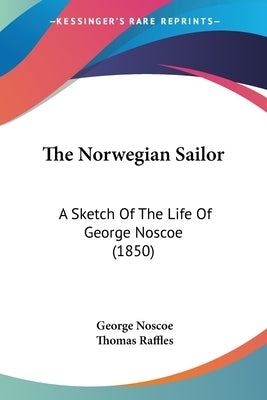 —KESSINGER'S RARE REPRINTS—

The Norwegian Sailor

A Sketch Of The Life Of George Noscoe (1850)

George Noscoe
Thomas Raffles